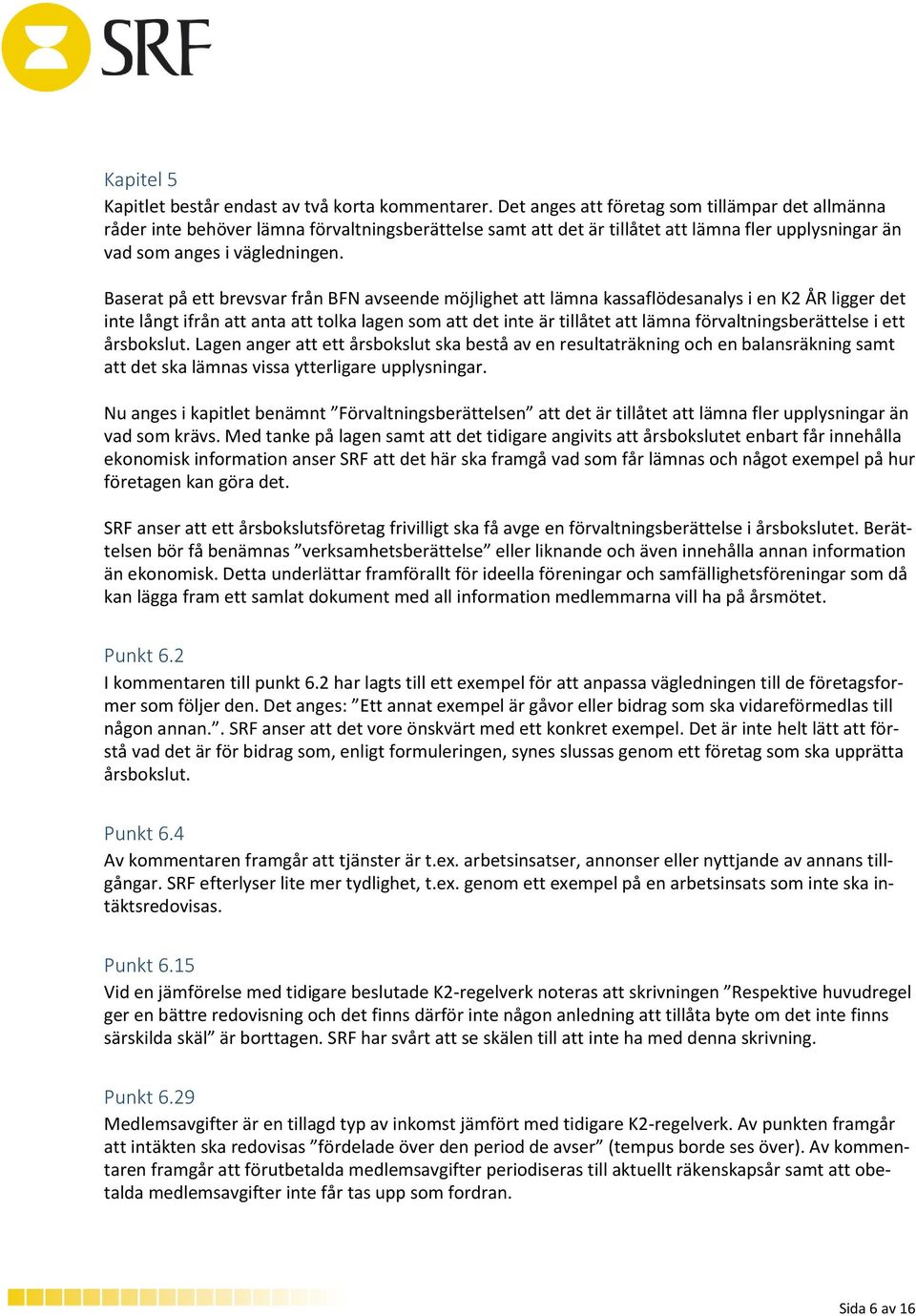 SRF

Kapitel 5
Kapitlet består endast av två korta kommentarer. Det anges att företag som tillämpar det allmänna råder inte behöver lämna förvaltningsberättelse samt att det är tillåtet att lämna fler upplysningar än vad som anges i vägledningen.

Baserat på ett brevsvar från BFN avseende möjlighet att lämna kassaflödesanalys i en K2 ÅR ligger det inte långt ifrån att anta att tolka lagen som att det inte är tillåtet att lämna förvaltningsberättelse i ett årsbokslut. Lagen anger att ett årsbokslut ska bestå av en resultaträkning och en balansräkning samt att det ska lämnas vissa ytterligare upplysningar.

Nu anges i kapitlet benämnt ”Förvaltningsberättelsen” att det är tillåtet att lämna fler upplysningar än vad som krävs. Med tanke på lagen samt att det tidigare angivits att årsbokslutet enbart får innehålla ekonomisk information anser SRF att det här ska framgå vad som får lämnas och något exempel på hur företagen kan göra det.

SRF anser att ett årsbokslutsföretag frivilligt ska få avge en förvaltningsberättelse i årsbokslutet. Berättelsen bör få benämnas ”verksamhetsberättelse” eller liknande och även innehålla annan information än ekonomisk. Detta underlättar framförallt för ideella föreningar och samfällighetsföreningar som då kan lägga fram ett samlat dokument med all information medlemmarna vill ha på årsmötet.

Punkt 6.2
I kommentaren till punkt 6.2 har lagts till ett exempel för att anpassa vägledningen till de företagsformer som följer den. Det anges: ”Ett annat exempel är gåvor eller bidrag som ska vidareförmedlas till någon annan.”. SRF anser att det vore önskvärt med ett konkret exempel. Det är inte helt lätt att förstå vad det är för bidrag som, enligt formuleringen, synes slussas genom ett företag som ska upprätta årsbokslut.

Punkt 6.4
Av kommentaren framgår att tjänster är t.ex. arbetsinsatser, annonser eller nyttjande av annans tillgångar. SRF efterlyser lite mer tydlighet, t.ex. genom ett exempel på en arbetsinsats som inte ska intäktsredovisas.

Punkt 6.15
Vid en jämförelse med tidigare beslutade K2-regelverk noteras att skrivningen ”Respektive huvudregel ger en bättre redovisning och det finns därför inte någon anledning att tillåta byte om det inte finns särskilda skäl” är borttagen. SRF har svårt att se skälen till att inte ha med denna skrivning.

Punkt 6.29
Medlemsavgifter är en tillagd typ av inkomst jämfört med tidigare K2-regelverk. Av punkten framgår att intäkten ska redovisas ”fördelade över den period de avser” (tempus borde ses över). Av kommentaren framgår att förutbetalda medlemsavgifter periodiseras till aktuellt räkenskapsår samt att obetalda medlemsavgifter inte får tas upp som fordran.

Sida 6 av 16